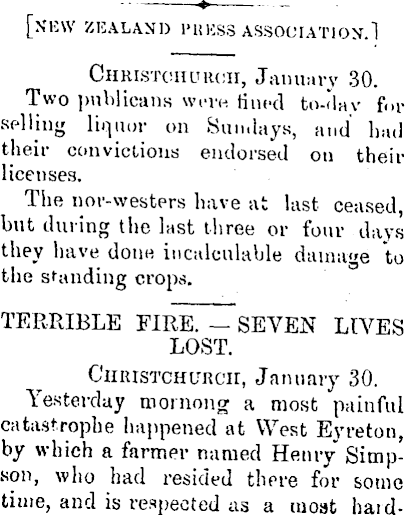 [NEW ZEALAND PRESS ASSOCIATION.]

CHRISTCHURCH, January 30.

Two publicans were fined to-day for selling liquor on Sundays, and had their convictions endorsed on their licenses.

The nor-westers have at last ceased, but during the last three or four days they have done incalculable damage to the standing crops.

TERRIBLE FIRE. — SEVEN LIVES LOST.

CHRISTCHURCH, January 30.

Yesterday mornong a most painful catastrophe happened at West Eyreton, by which a farmer named Henry Simpson, who had resided there for some time, and is respected as a most hard-